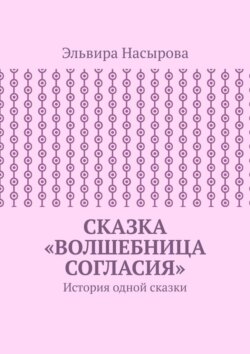 Эльвира Насырова

СКАЗКА «ВОЛШЕБНИЦА СОГЛАСИЯ»

История одной сказки